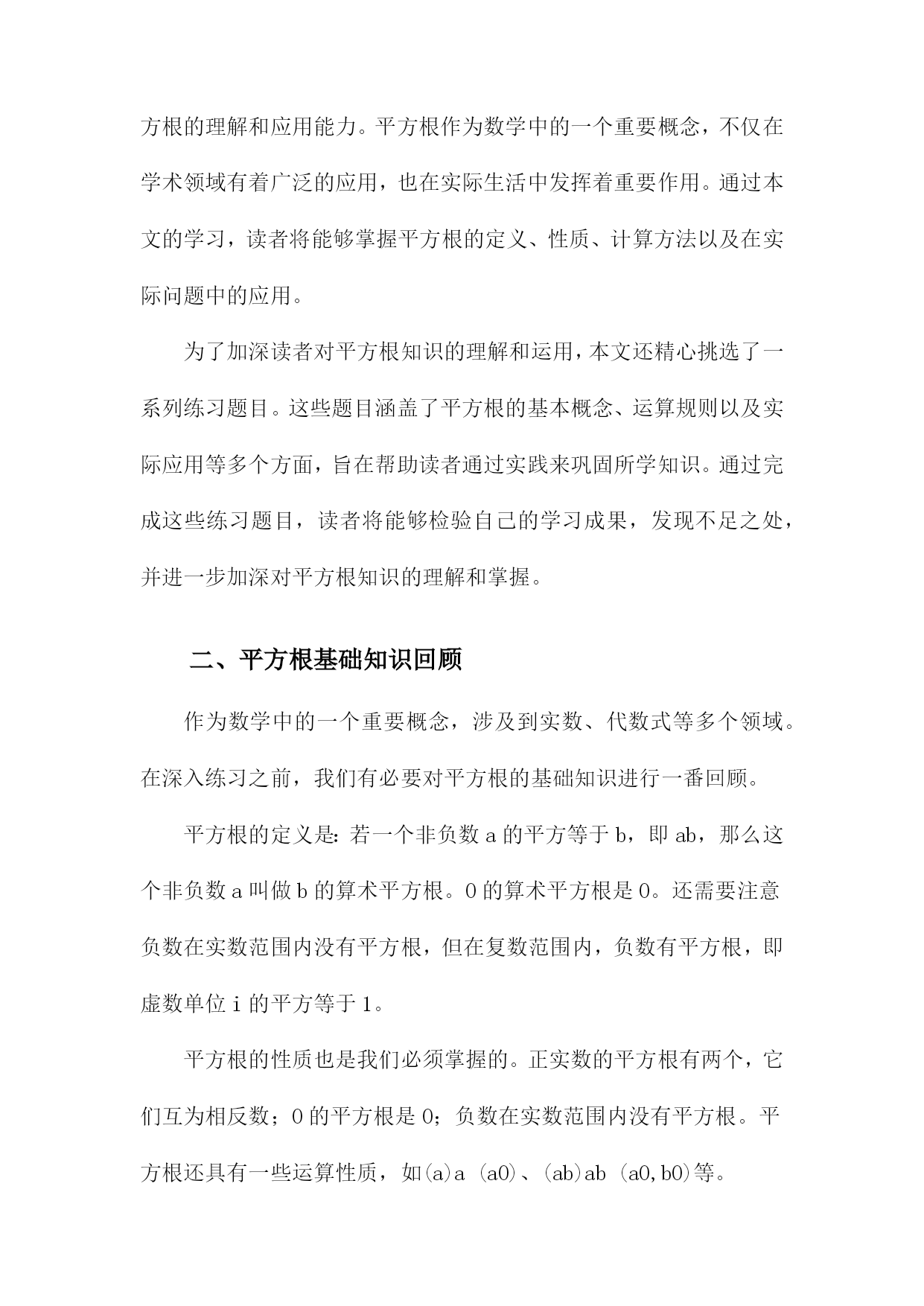 方根的理解和应用能力。平方根作为数学中的一个重要概念，不仅在学术领域有着广泛的应用，也在实际生活中发挥着重要作用。通过本文的学习，读者将能够掌握平方根的定义、性质、计算方法以及在实际问题中的应用。

为了加深读者对平方根知识的理解和运用，本文还精心挑选了一系列练习题目。这些题目涵盖了平方根的基本概念、运算规则以及实际应用等多个方面，旨在帮助读者通过实践来巩固所学知识。通过完成这些练习题目，读者将能够检验自己的学习成果，发现不足之处，并进一步加深对平方根知识的理解和掌握。

二、平方根基础知识回顾

作为数学中的一个重要概念，涉及到实数、代数式等多个领域。在深入练习之前，我们有必要对平方根的基础知识进行一番回顾。

平方根的定义是：若一个非负数 a 的平方等于 b，即 ab，那么这个非负数 a 叫做 b 的算术平方根。0 的算术平方根是 0。还需要注意负数在实数范围内没有平方根，但在复数范围内，负数有平方根，即虚数单位 i 的平方等于 1。

平方根的性质也是我们必须掌握的。正实数的平方根有两个，它们互为相反数；0 的平方根是 0；负数在实数范围内没有平方根。平方根还具有一些运算性质，如(a)a (a0)、(ab)ab (a0,b0)等。